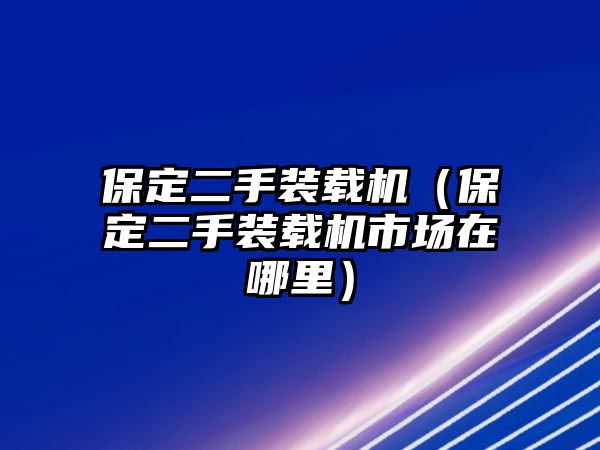 保定二手装载机（保定二手装载机市场在哪里）